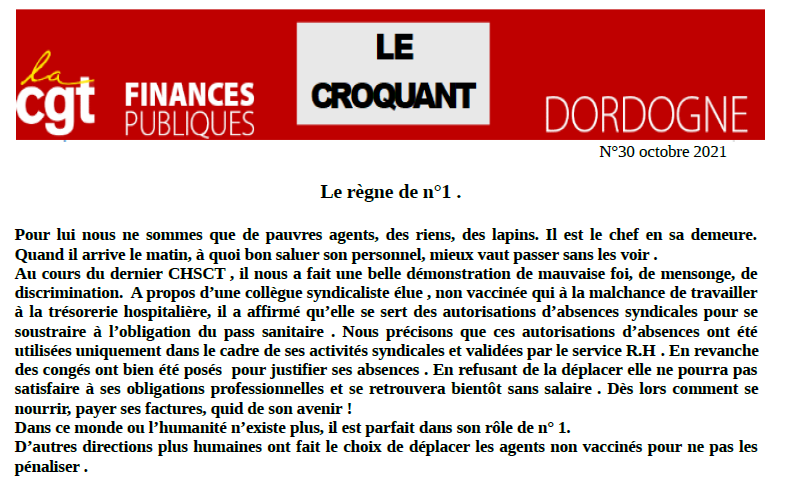 la cgt FINANCES PUBLIQUES

LE CROQUANT

DORDOGNE

N°30 octobre 2021

Le règne de n°1 .

Pour lui nous ne sommes que de pauvres agents, des riens, des lapins. Il est le chef en sa demeure. Quand il arrive le matin, à quoi bon saluer son personnel, mieux vaut passer sans les voir .
Au cours du dernier CHSCT , il nous a fait une belle démonstration de mauvaise foi, de mensonge, de discrimination. A propos d'une collègue syndicaliste élue , non vaccinée qui à la malchance de travailler à la trésorerie hospitalière, il a affirmé qu'elle se sert des autorisations d'absences syndicales pour se soustraire à l'obligation du pass sanitaire . Nous précisons que ces autorisations d'absences ont été utilisées uniquement dans le cadre de ses activités syndicales et validées par le service R.H . En revanche des congés ont bien été posés pour justifier ses absences . En refusant de la déplacer elle ne pourra pas satisfaire à ses obligations professionnelles et se retrouvera bientôt sans salaire . Dès lors comment se nourrir, payer ses factures, quid de son avenir !
Dans ce monde ou l'humanité n'existe plus, il est parfait dans son rôle de n° 1.
D'autres directions plus humaines ont fait le choix de déplacer les agents non vaccinés pour ne pas les pénaliser .